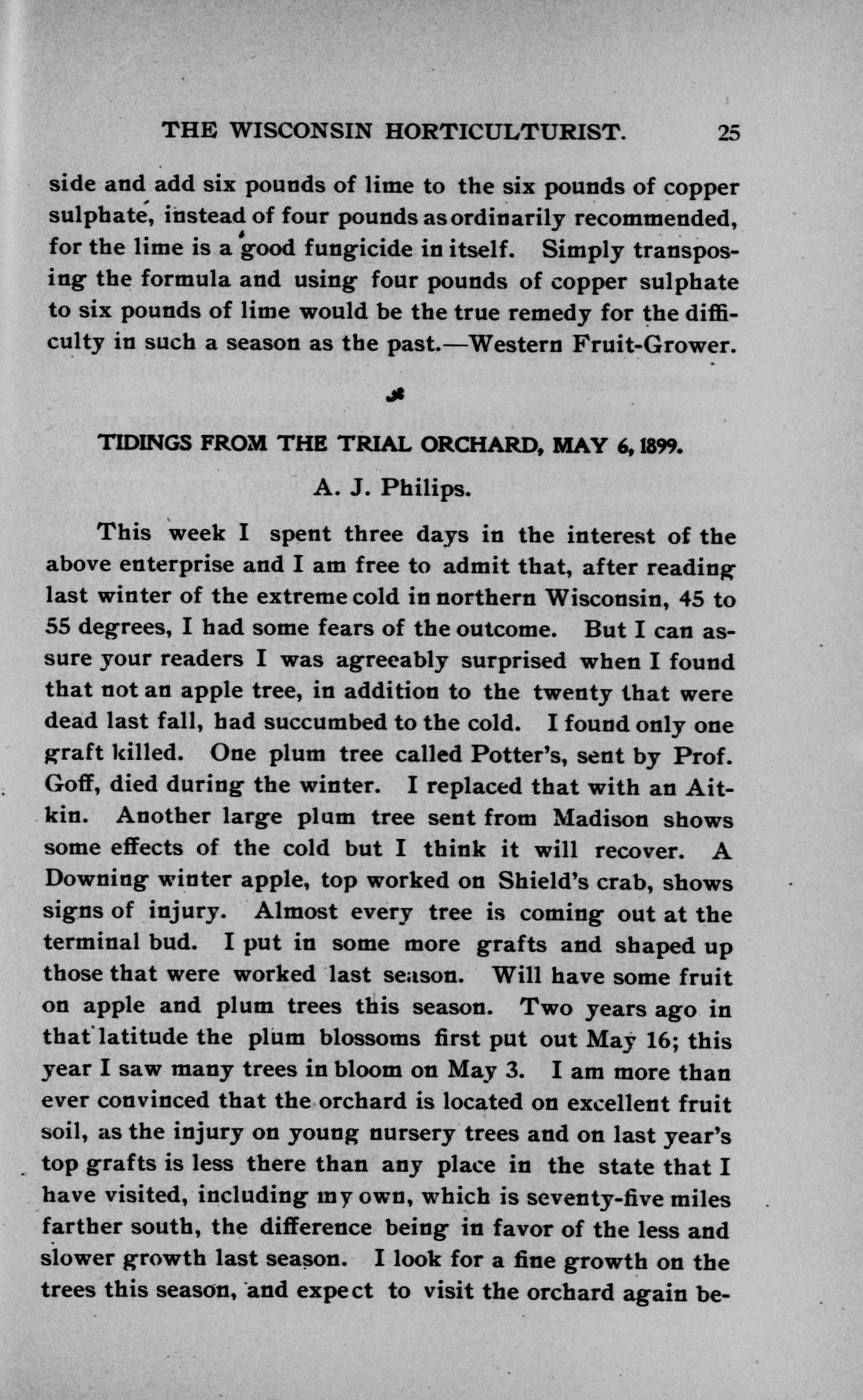 THE WISCONSIN HORTICULTURIST. 25

side and add six pounds of lime to the six pounds of copper sulphate, instead of four pounds as ordinarily recommended, for the lime is a good fungicide in itself. Simply transposing the formula and using four pounds of copper sulphate to six pounds of lime would be the true remedy for the difficulty in such a season as the past.—Western Fruit-Grower.

TIDINGS FROM THE TRIAL ORCHARD, MAY 6, 1899.

A. J. Philips.

This week I spent three days in the interest of the above enterprise and I am free to admit that, after reading last winter of the extreme cold in northern Wisconsin, 45 to 55 degrees, I had some fears of the outcome. But I can assure your readers I was agreeably surprised when I found that not an apple tree, in addition to the twenty that were dead last fall, had succumbed to the cold. I found only one graft killed. One plum tree called Potter's, sent by Prof. Goff, died during the winter. I replaced that with an Aitkin. Another large plum tree sent from Madison shows some effects of the cold but I think it will recover. A Downing winter apple, top worked on Shield's crab, shows signs of injury. Almost every tree is coming out at the terminal bud. I put in some more grafts and shaped up those that were worked last season. Will have some fruit on apple and plum trees this season. Two years ago in that latitude the plum blossoms first put out May 16; this year I saw many trees in bloom on May 3. I am more than ever convinced that the orchard is located on excellent fruit soil, as the injury on young nursery trees and on last year's top grafts is less there than any place in the state that I have visited, including my own, which is seventy-five miles farther south, the difference being in favor of the less and slower growth last season. I look for a fine growth on the trees this season, and expect to visit the orchard again be-